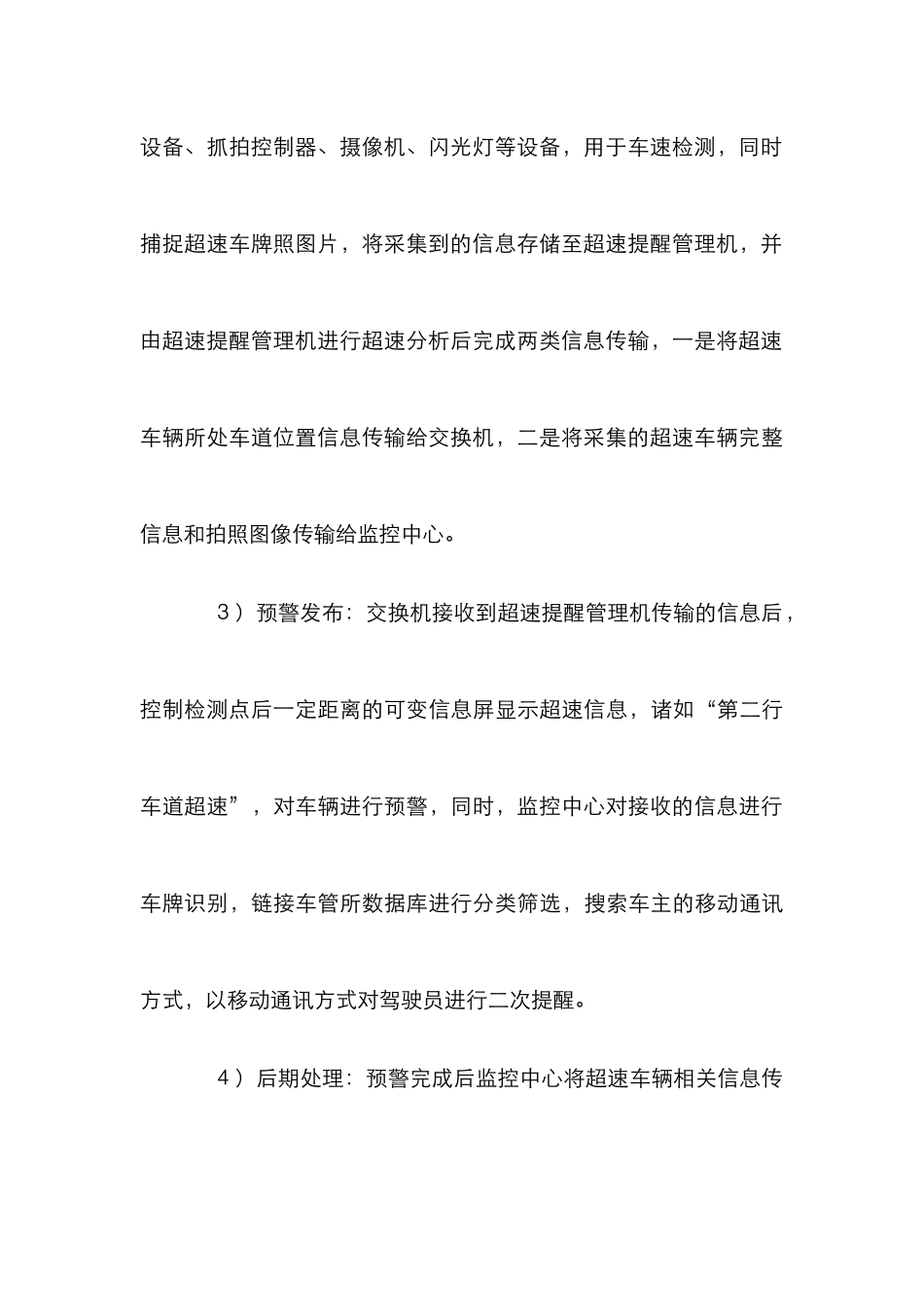 设备、抓拍控制器、摄像机、闪光灯等设备，用于车速检测，同时捕捉超速车牌照图片，将采集到的信息存储至超速提醒管理机，并由超速提醒管理机进行超速分析后完成两类信息传输，一是将超速车辆所处车道位置信息传输给交换机，二是将采集的超速车辆完整信息和拍照图像传输给监控中心。

3）预警发布：交换机接收到超速提醒管理机传输的信息后，控制检测点后一定距离的可变信息屏显示超速信息，诸如“第二行车道超速”，对车辆进行预警，同时，监控中心对接收的信息进行车牌识别，链接车管所数据库进行分类筛选，搜索车主的移动通讯方式，以移动通讯方式对驾驶员进行二次提醒。

4）后期处理：预警完成后监控中心将超速车辆相关信息传